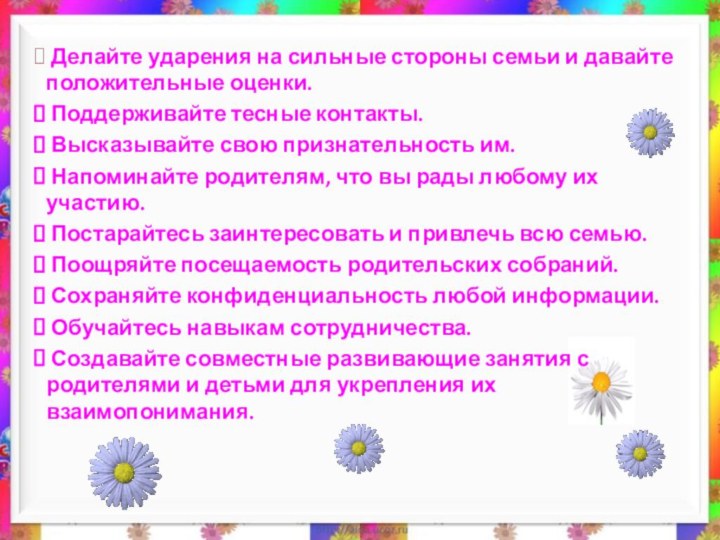 Делайте ударения на сильные стороны семьи и давайте положительные оценки.

Поддерживайте тесные контакты.

Высказывайте свою признательность им.

Напоминайте родителям, что вы рады любому их участию.

Постарайтесь заинтересовать и привлечь всю семью.

Поощряйте посещаемость родительских собраний.

Сохраняйте конфиденциальность любой информации.

Обучайтесь навыкам сотрудничества.

Создавайте совместные развивающие занятия с родителями и детьми для укрепления их взаимопонимания.